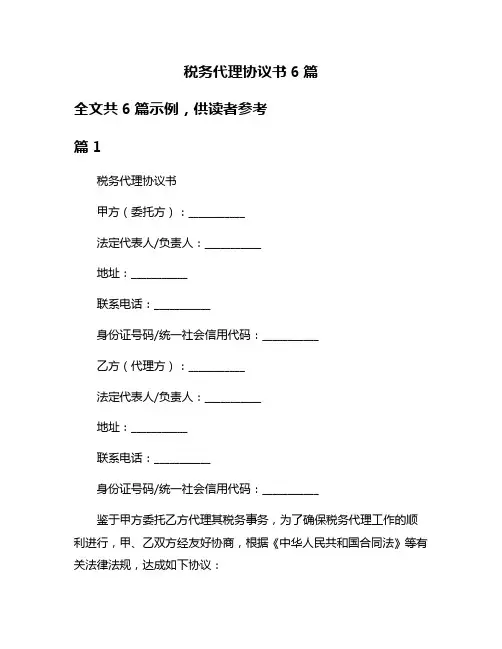 税务代理协议书 6 篇

全文共 6 篇示例，供读者参考

篇 1

税务代理协议书

甲方（委托方）：__________

法定代表人/负责人：__________

地址：__________

联系电话：__________

身份证号码/统一社会信用代码：__________

乙方（代理方）：__________

法定代表人/负责人：__________

地址：__________

联系电话：__________

身份证号码/统一社会信用代码：__________

鉴于甲方委托乙方代理其税务事务，为了确保税务代理工作的顺利进行，甲、乙双方经友好协商，根据《中华人民共和国合同法》等有关法律法规，达成如下协议：